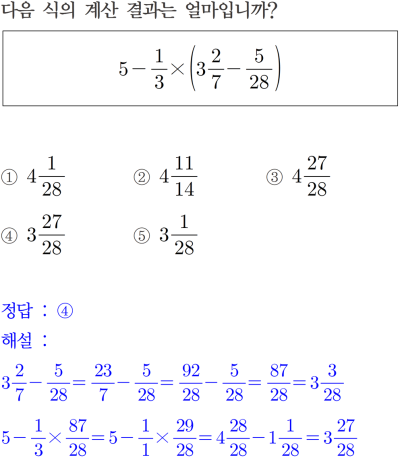 다음 식의 계산 결과는 얼마입니까?

$5-\frac{1}{3}\times\left(3\frac{2}{7}-\frac{5}{28}\right)$

① $4\frac{1}{28}$
② $4\frac{11}{14}$
③ $4\frac{27}{28}$
④ $3\frac{27}{28}$
⑤ $3\frac{1}{28}$

정답 : ④

해설 :

$3\frac{2}{7}-\frac{5}{28}=\frac{23}{7}-\frac{5}{28}=\frac{92}{28}-\frac{5}{28}=\frac{87}{28}=3\frac{3}{28}$

$5-\frac{1}{3}\times\frac{87}{28}=5-\frac{1}{1}\times\frac{29}{28}=4\frac{28}{28}-1\frac{1}{28}=3\frac{27}{28}$